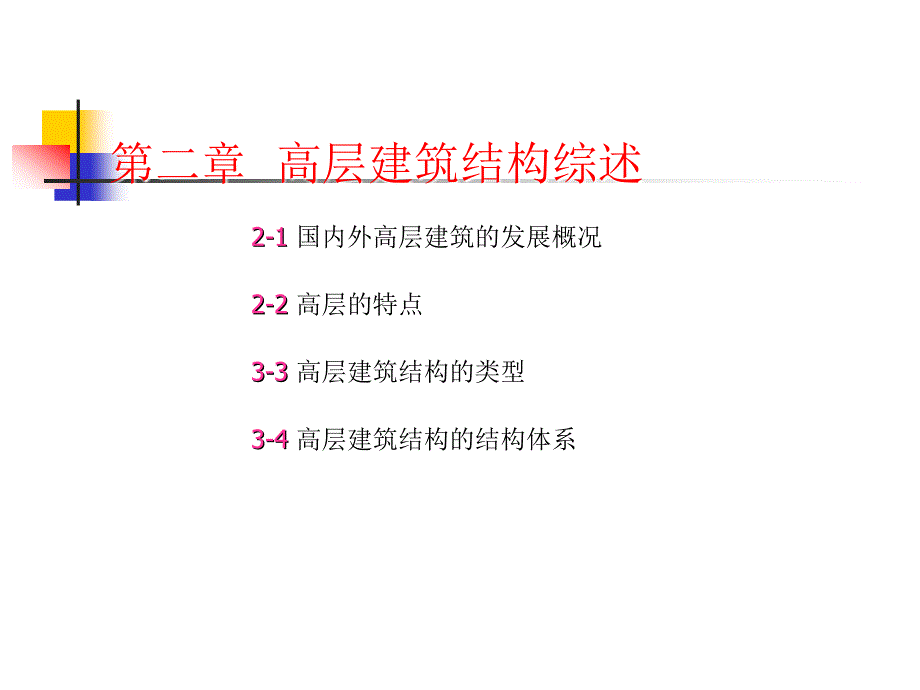 第二章　高层建筑结构综述

2-1 国内外高层建筑的发展概况

2-2 高层的特点

3-3 高层建筑结构的类型

3-4 高层建筑结构的结构体系